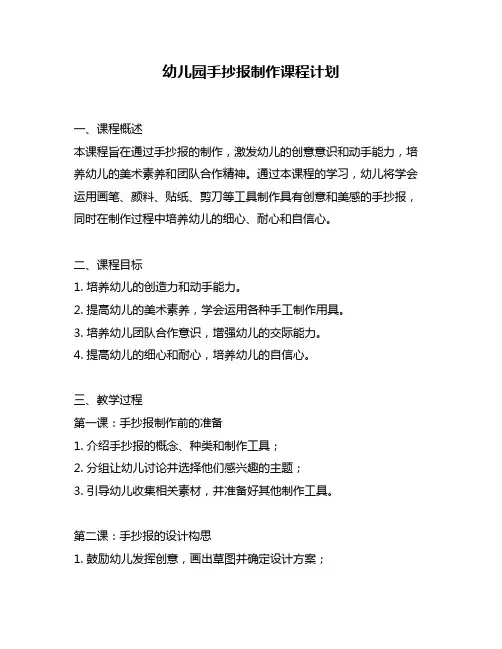 幼儿园手抄报制作课程计划

一、课程概述
本课程旨在通过手抄报的制作，激发幼儿的创意意识和动手能力，培养幼儿的美术素养和团队合作精神。通过本课程的学习，幼儿将学会运用画笔、颜料、贴纸、剪刀等工具制作具有创意和美感的手抄报，同时在制作过程中培养幼儿的细心、耐心和自信心。

二、课程目标
1. 培养幼儿的创造力和动手能力。
2. 提高幼儿的美术素养，学会运用各种手工制作用具。
3. 培养幼儿团队合作意识，增强幼儿的交际能力。
4. 提高幼儿的细心和耐心，培养幼儿的自信心。

三、教学过程
第一课：手抄报制作前的准备
1. 介绍手抄报的概念、种类和制作工具；
2. 分组让幼儿讨论并选择他们感兴趣的主题；
3. 引导幼儿收集相关素材，并准备好其他制作工具。

第二课：手抄报的设计构思
1. 鼓励幼儿发挥创意，画出草图并确定设计方案；